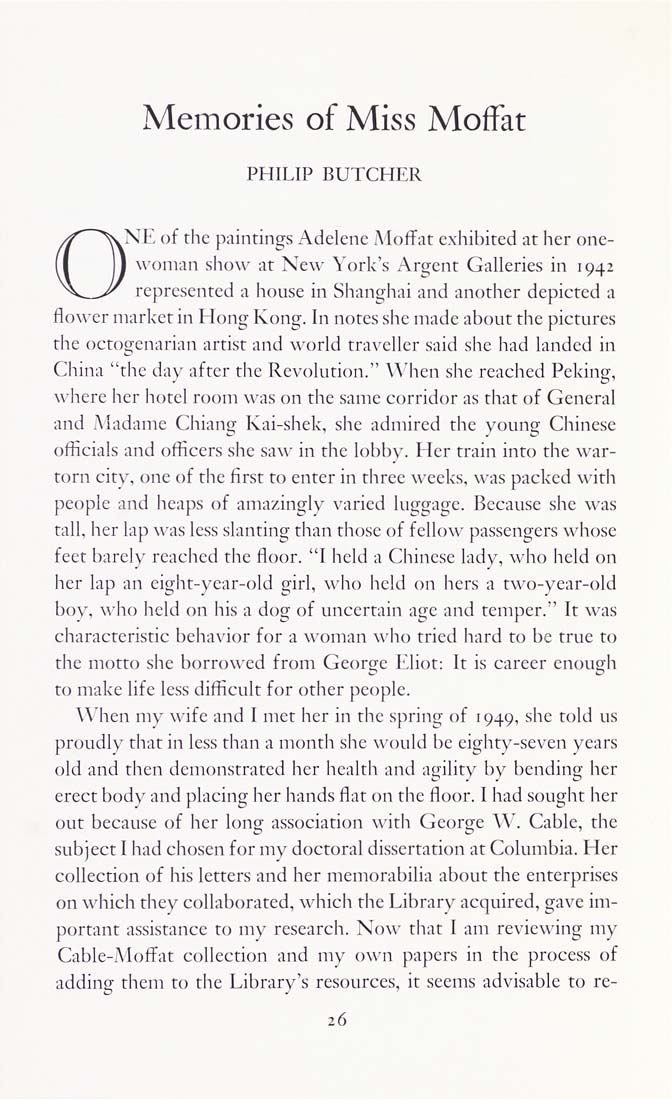 Memories of Miss Moffat

PHILIP BUTCHER

ONE of the paintings Adelene Moffat exhibited at her one-woman show at New York's Argent Galleries in 1942 represented a house in Shanghai and another depicted a flower market in Hong Kong. In notes she made about the pictures the octogenarian artist and world traveller said she had landed in China "the day after the Revolution." When she reached Peking, where her hotel room was on the same corridor as that of General and Madame Chiang Kai-shek, she admired the young Chinese officials and officers she saw in the lobby. Her train into the war-torn city, one of the first to enter in three weeks, was packed with people and heaps of amazingly varied luggage. Because she was tall, her lap was less slanting than those of fellow passengers whose feet barely reached the floor. "I held a Chinese lady, who held on her lap an eight-year-old girl, who held on hers a two-year-old boy, who held on his a dog of uncertain age and temper." It was characteristic behavior for a woman who tried hard to be true to the motto she borrowed from George Eliot: It is career enough to make life less difficult for other people.

When my wife and I met her in the spring of 1949, she told us proudly that in less than a month she would be eighty-seven years old and then demonstrated her health and agility by bending her erect body and placing her hands flat on the floor. I had sought her out because of her long association with George W. Cable, the subject I had chosen for my doctoral dissertation at Columbia. Her collection of his letters and her memorabilia about the enterprises on which they collaborated, which the Library acquired, gave important assistance to my research. Now that I am reviewing my Cable-Moffat collection and my own papers in the process of adding them to the Library's resources, it seems advisable to re-

26